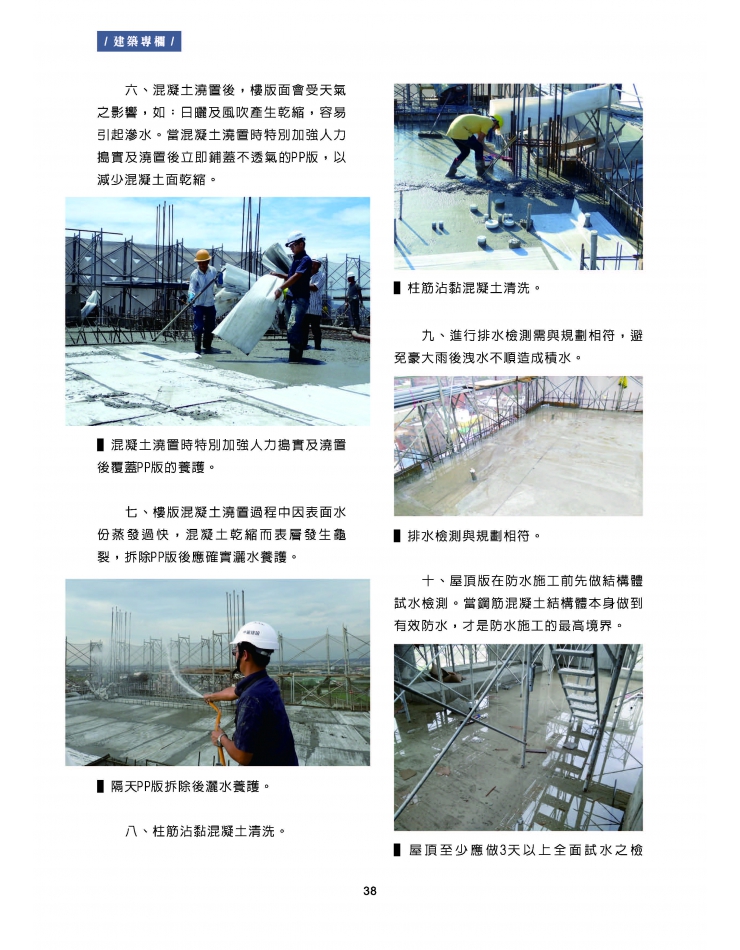 / 建築專欄 /

六、混凝土澆置後，樓版面會受天氣之影響，如：日曬及風吹產生乾縮，容易引起滲水。當混凝土澆置時特別加強人力搗實及澆置後立即鋪蓋不透氣的PP版，以減少混凝土面乾縮。

▌混凝土澆置時特別加強人力搗實及澆置後覆蓋PP版的養護。

七、樓版混凝土澆置過程中因表面水份蒸發過快，混凝土乾縮而表層發生龜裂，拆除PP版後應確實灑水養護。

▌隔天PP版拆除後灑水養護。

八、柱筋沾黏混凝土清洗。

▌柱筋沾黏混凝土清洗。

九、進行排水檢測需與規劃相符，避免豪大雨後洩水不順造成積水。

▌排水檢測與規劃相符。

十、屋頂版在防水施工前先做結構體試水檢測。當鋼筋混凝土結構體本身做到有效防水，才是防水施工的最高境界。

▌屋頂至少應做3天以上全面試水之檢

38